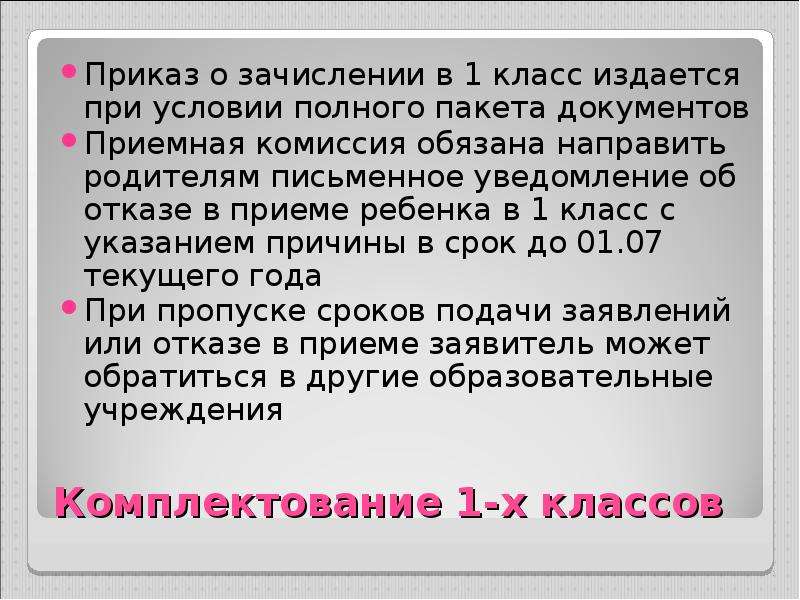 • Приказ о зачислении в 1 класс издается при условии полного пакета документов
• Приемная комиссия обязана направить родителям письменное уведомление об отказе в приеме ребенка в 1 класс с указанием причины в срок до 01.07 текущего года
• При пропуске сроков подачи заявлений или отказе в приеме заявитель может обратиться в другие образовательные учреждения

Комплектование 1-х классов